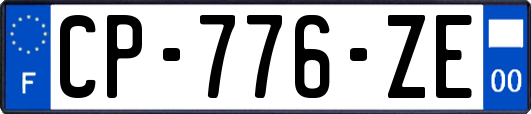 F
CP-776-ZE
00